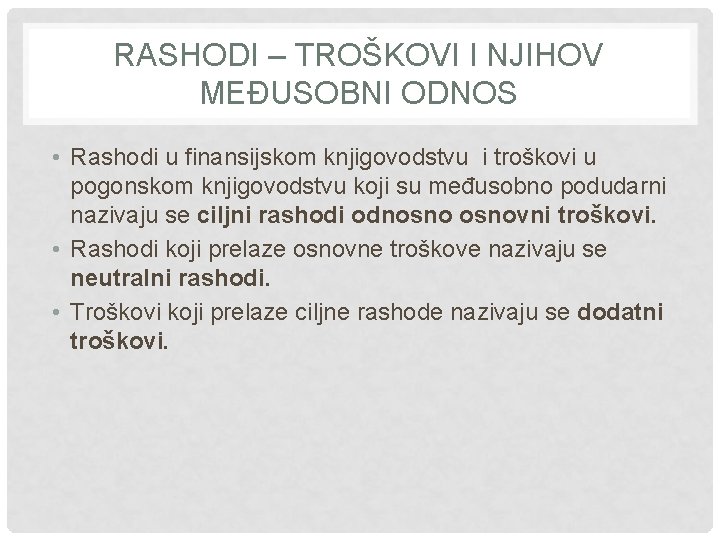 RASHODI – TROŠKOVI I NJIHOV MEĐUSOBNI ODNOS

• Rashodi u finansijskom knjigovodstvu i troškovi u pogonskom knjigovodstvu koji su međusobno podudarni nazivaju se ciljni rashodi odnosno osnovni troškovi.
• Rashodi koji prelaze osnovne troškove nazivaju se neutralni rashodi.
• Troškovi koji prelaze ciljne rashode nazivaju se dodatni troškovi.